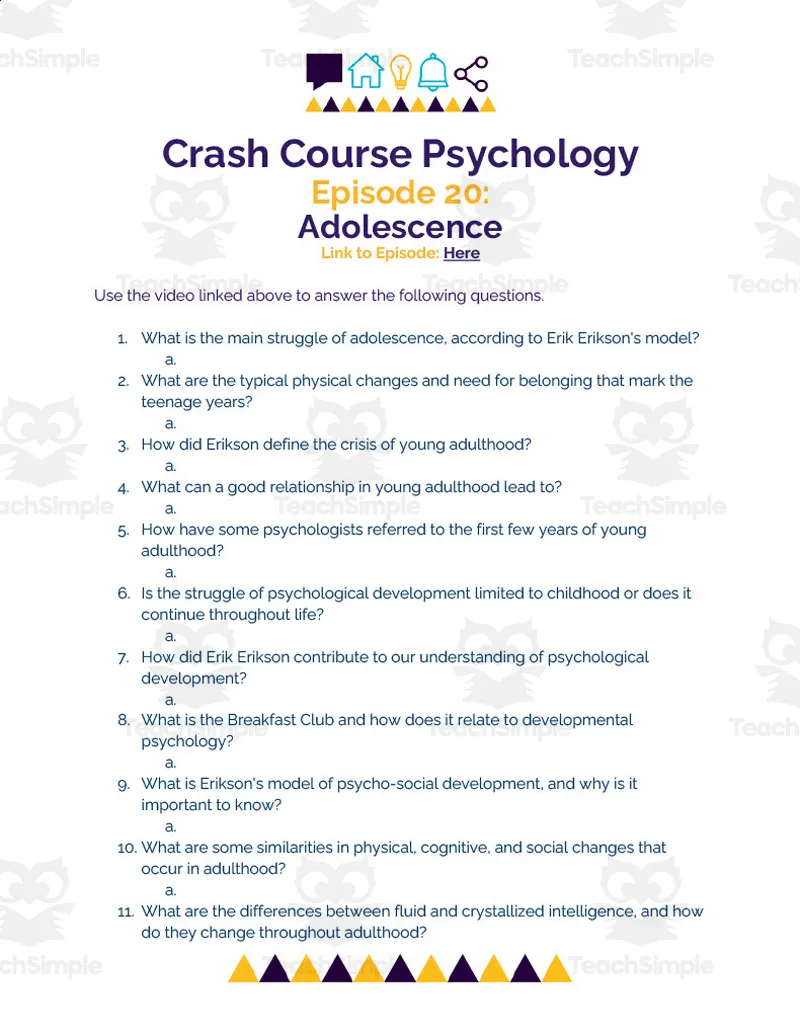 TeachSimple

Crash Course Psychology
Episode 20:
Adolescence
Link to Episode: Here

Use the video linked above to answer the following questions.

1. What is the main struggle of adolescence, according to Erik Erikson's model?
a.
2. What are the typical physical changes and need for belonging that mark the teenage years?
a.
3. How did Erikson define the crisis of young adulthood?
a.
4. What can a good relationship in young adulthood lead to?
a.
5. How have some psychologists referred to the first few years of young adulthood?
a.
6. Is the struggle of psychological development limited to childhood or does it continue throughout life?
a.
7. How did Erik Erikson contribute to our understanding of psychological development?
a.
8. What is the Breakfast Club and how does it relate to developmental psychology?
a.
9. What is Erikson's model of psycho-social development, and why is it important to know?
a.
10. What are some similarities in physical, cognitive, and social changes that occur in adulthood?
a.
11. What are the differences between fluid and crystallized intelligence, and how do they change throughout adulthood?